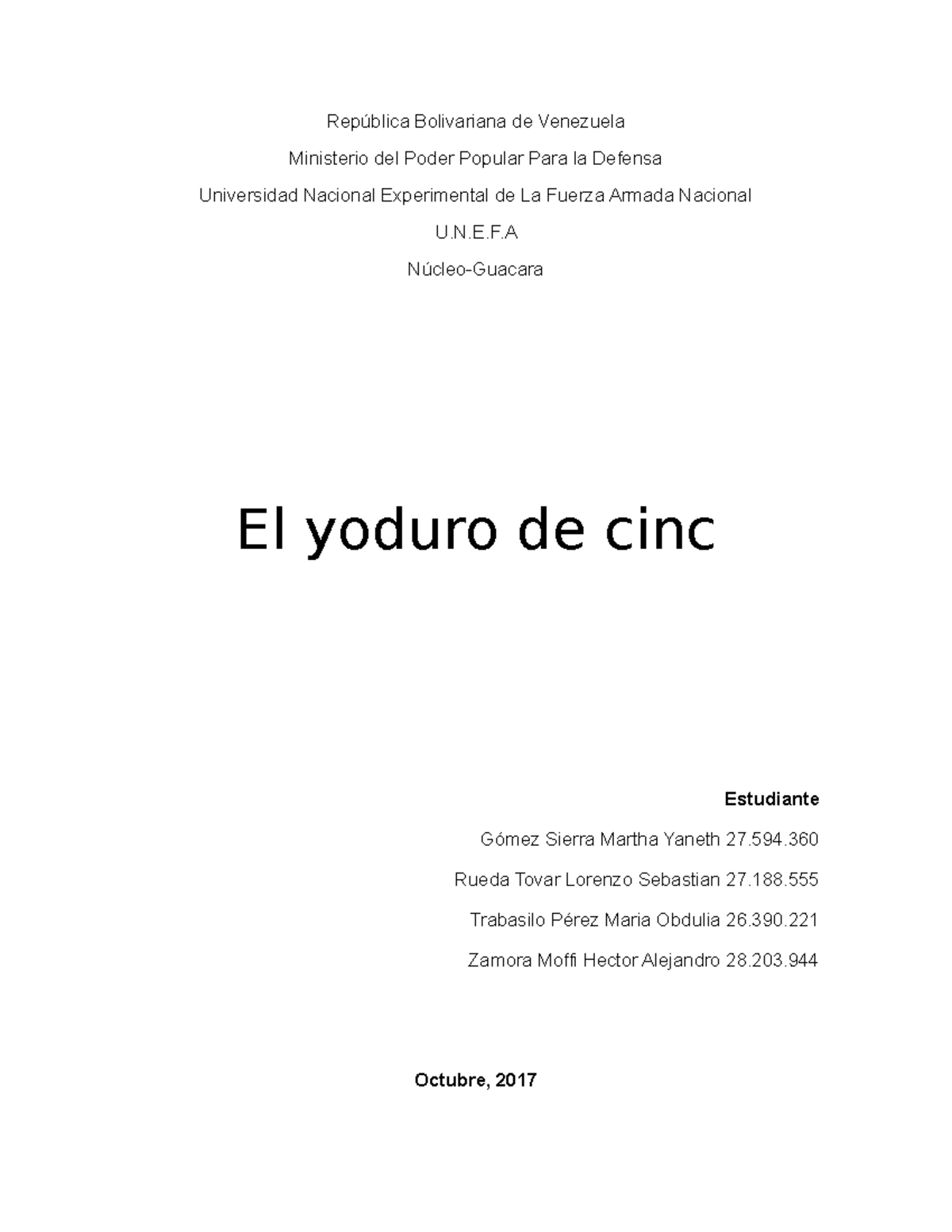 República Bolivariana de Venezuela

Ministerio del Poder Popular Para la Defensa

Universidad Nacional Experimental de La Fuerza Armada Nacional

U.N.E.F.A

Núcleo-Guacara

El yoduro de cinc

Estudiante

Gómez Sierra Martha Yaneth 27.594.360

Rueda Tovar Lorenzo Sebastian 27.188.555

Trabasilo Pérez Maria Obdulia 26.390.221

Zamora Moffi Hector Alejandro 28.203.944

Octubre, 2017